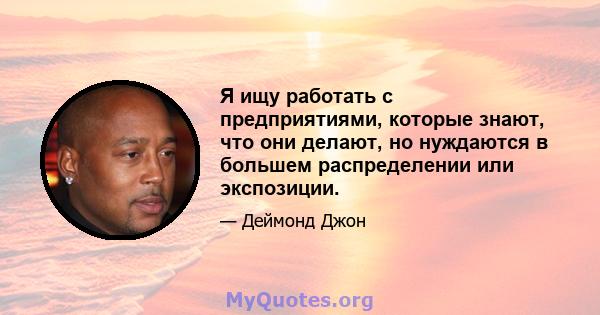 Я ищу работать с предприятиями, которые знают, что они делают, но нуждаются в большем распределении или экспозиции.

— Деймонд Джон

MyQuotes.org